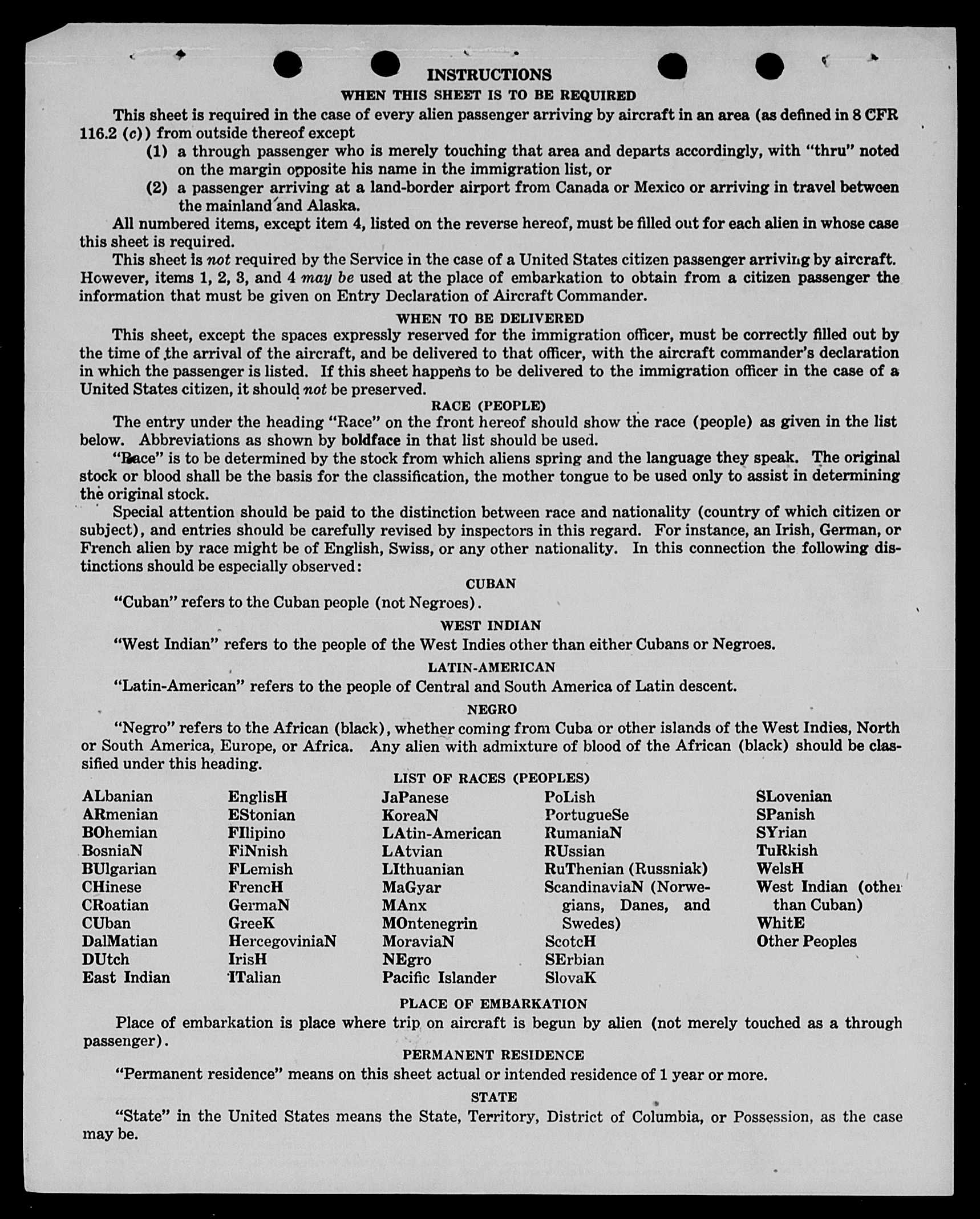 INSTRUCTIONS

WHEN THIS SHEET IS TO BE REQUIRED

This sheet is required in the case of every alien passenger arriving by aircraft in an area (as defined in 8 CFR 116.2 (c)) from outside thereof except

(1) a through passenger who is merely touching that area and departs accordingly, with "thru" noted on the margin opposite his name in the immigration list, or

(2) a passenger arriving at a land-border airport from Canada or Mexico or arriving in travel between the mainland and Alaska.

All numbered items, except item 4, listed on the reverse hereof, must be filled out for each alien in whose case this sheet is required.

This sheet is not required by the Service in the case of a United States citizen passenger arriving by aircraft. However, items 1, 2, 3, and 4 may be used at the place of embarkation to obtain from a citizen passenger the information that must be given on Entry Declaration of Aircraft Commander.

WHEN TO BE DELIVERED

This sheet, except the spaces expressly reserved for the immigration officer, must be correctly filled out by the time of the arrival of the aircraft, and be delivered to that officer, with the aircraft commander's declaration in which the passenger is listed. If this sheet happens to be delivered to the immigration officer in the case of a United States citizen, it should not be preserved.

RACE (PEOPLE)

The entry under the heading "Race" on the front hereof should show the race (people) as given in the list below. Abbreviations as shown by boldface in that list should be used.

"Race" is to be determined by the stock from which aliens spring and the language they speak. The original stock or blood shall be the basis for the classification, the mother tongue to be used only to assist in determining the original stock.

Special attention should be paid to the distinction between race and nationality (country of which citizen or subject), and entries should be carefully revised by inspectors in this regard. For instance, an Irish, German, or French alien by race might be of English, Swiss, or any other nationality. In this connection the following distinctions should be especially observed:

CUBAN

"Cuban" refers to the Cuban people (not Negroes).

WEST INDIAN

"West Indian" refers to the people of the West Indies other than either Cubans or Negroes.

LATIN-AMERICAN

"Latin-American" refers to the people of Central and South America of Latin descent.

NEGRO

"Negro" refers to the African (black), whether coming from Cuba or other islands of the West Indies, North or South America, Europe, or Africa. Any alien with admixture of blood of the African (black) should be classified under this heading.

LIST OF RACES (PEOPLES)

ALbanian
ARmenian
BOhemian
BosniaN
BUlgarian
CHinese
CRoatian
CUban
DalMatian
DUtch
East Indian

EnglisH
EStonian
FIlipino
FiNnish
FLemish
FrencH
GermaN
GreeK
HercegoviniaN
IrisH
ITalian

JaPanese
KoreaN
LAtin-American
LAtvian
LIthuanian
MaGyar
MAnx
MOntenegrin
MoraviaN
NEgro
Pacific Islander

PoLish
PortugueSe
RumaniaN
RUssian
RuThenian (Russniak)
ScandinaviaN (Norwegians, Danes, and Swedes)
ScotcH
SErbian
SlovaK

SLovenian
SPanish
SYrian
TuRkish
WelsH
West Indian (other than Cuban)
WhitE
Other Peoples

PLACE OF EMBARKATION

Place of embarkation is place where trip on aircraft is begun by alien (not merely touched as a through passenger).

PERMANENT RESIDENCE

"Permanent residence" means on this sheet actual or intended residence of 1 year or more.

STATE

"State" in the United States means the State, Territory, District of Columbia, or Possession, as the case may be.